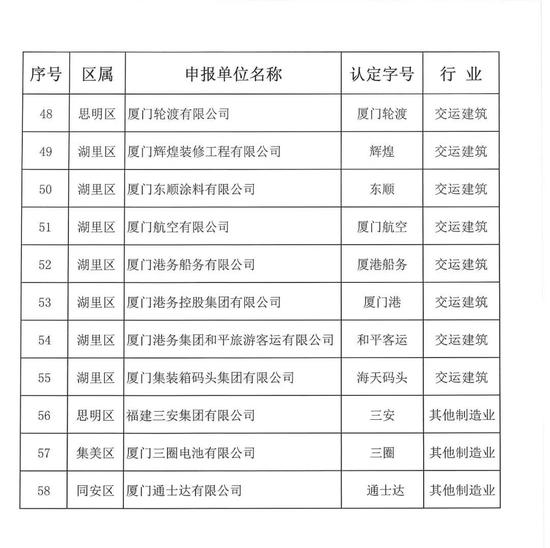 | 序号 | 区属 | 申报单位名称 | 认定字号 | 行　业 |
|---|---|---|---|---|
| 48 | 思明区 | 厦门轮渡有限公司 | 厦门轮渡 | 交运建筑 |
| 49 | 湖里区 | 厦门辉煌装修工程有限公司 | 辉煌 | 交运建筑 |
| 50 | 湖里区 | 厦门东顺涂料有限公司 | 东顺 | 交运建筑 |
| 51 | 湖里区 | 厦门航空有限公司 | 厦门航空 | 交运建筑 |
| 52 | 湖里区 | 厦门港务船务有限公司 | 厦港船务 | 交运建筑 |
| 53 | 湖里区 | 厦门港务控股集团有限公司 | 厦门港 | 交运建筑 |
| 54 | 湖里区 | 厦门港务集团和平旅游客运有限公司 | 和平客运 | 交运建筑 |
| 55 | 湖里区 | 厦门集装箱码头集团有限公司 | 海天码头 | 交运建筑 |
| 56 | 思明区 | 福建三安集团有限公司 | 三安 | 其他制造业 |
| 57 | 集美区 | 厦门三圈电池有限公司 | 三圈 | 其他制造业 |
| 58 | 同安区 | 厦门通士达有限公司 | 通士达 | 其他制造业 |